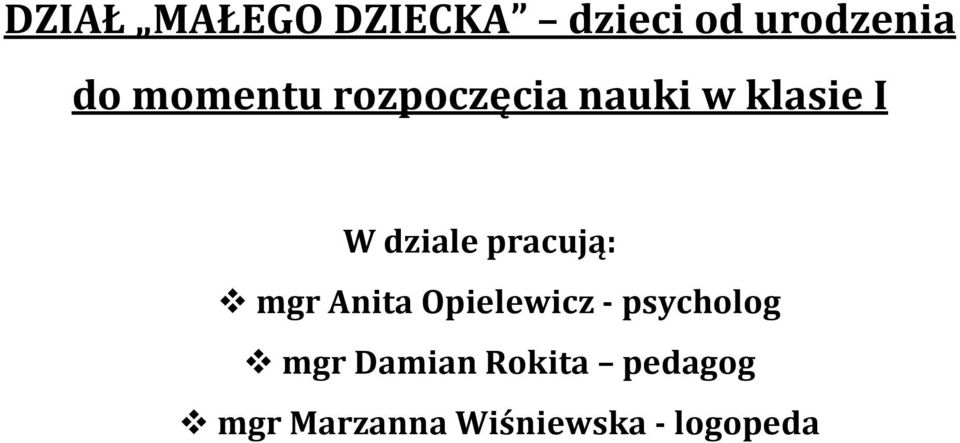 DZIAŁ „MAŁEGO DZIECKA” – dzieci od urodzenia do momentu rozpoczęcia nauki w klasie I

W dziale pracują:

❖ mgr Anita Opielewicz - psycholog

❖ mgr Damian Rokita – pedagog

❖ mgr Marzanna Wiśniewska - logopeda